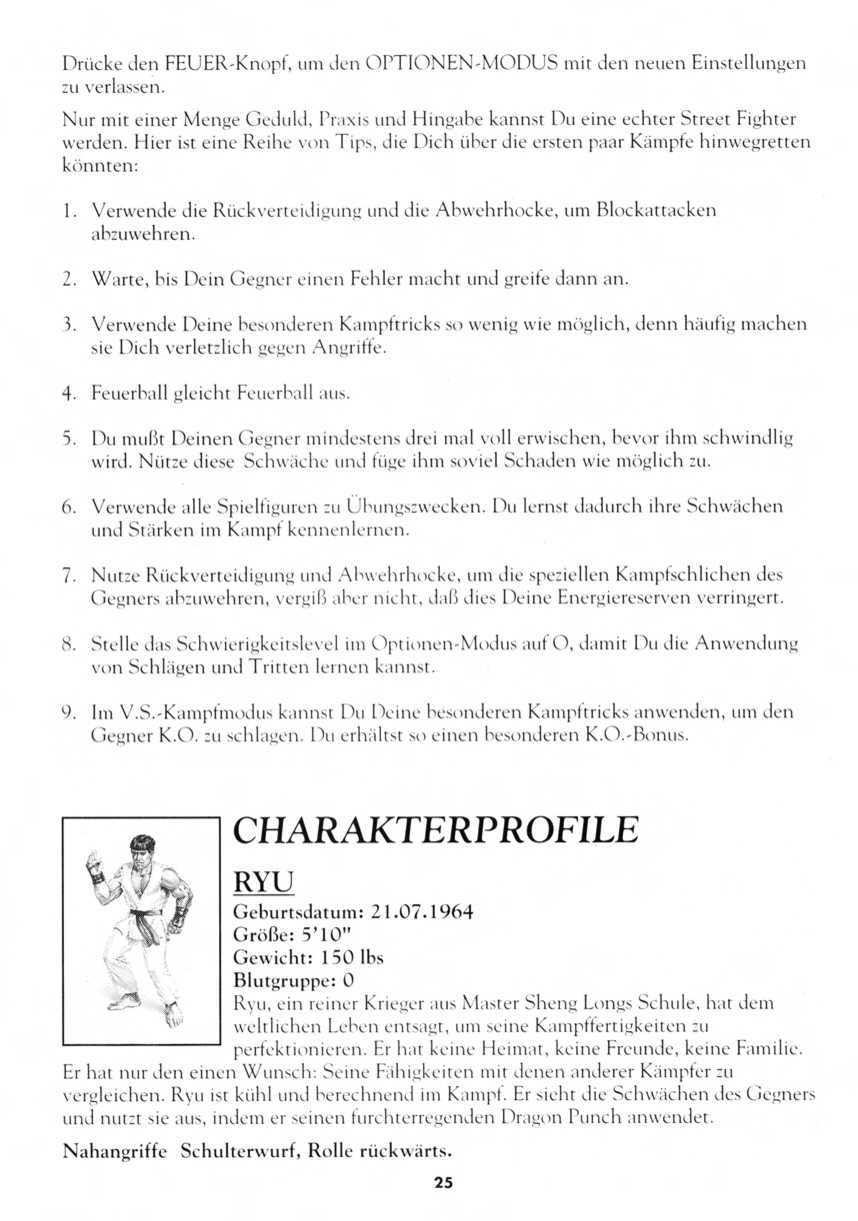 Drücke den FEUER-Knopf, um den OPTIONEN-MODUS mit den neuen Einstellungen zu verlassen.

Nur mit einer Menge Geduld, Praxis und Hingabe kannst Du eine echter Street Fighter werden. Hier ist eine Reihe von Tips, die Dich über die ersten paar Kämpfe hinwegretten könnten:

1. Verwende die Rückverteidigung und die Abwehrhocke, um Blockattacken abzuwehren.

2. Warte, bis Dein Gegner einen Fehler macht und greife dann an.

3. Verwende Deine besonderen Kampftricks so wenig wie möglich, denn häufig machen sie Dich verletzlich gegen Angriffe.

4. Feuerball gleicht Feuerball aus.

5. Du mußt Deinen Gegner mindestens drei mal voll erwischen, bevor ihm schwindlig wird. Nütze diese Schwäche und füge ihm soviel Schaden wie möglich zu.

6. Verwende alle Spielfiguren zu Übungszwecken. Du lernst dadurch ihre Schwächen und Stärken im Kampf kennenlernen.

7. Nutze Rückverteidigung und Abwehrhocke, um die speziellen Kampfschlichen des Gegners abzuwehren, vergiß aber nicht, daß dies Deine Energiereserven verringert.

8. Stelle das Schwierigkeitslevel im Optionen-Modus auf O, damit Du die Anwendung von Schlägen und Tritten lernen kannst.

9. Im V.S.-Kampfmodus kannst Du Deine besonderen Kampftricks anwenden, um den Gegner K.O. zu schlagen. Du erhältst so einen besonderen K.O.-Bonus.

CHARAKTERPROFILE

RYU

Geburtsdatum: 21.07.1964
Größe: 5'10"
Gewicht: 150 lbs
Blutgruppe: 0

Ryu, ein reiner Krieger aus Master Sheng Longs Schule, hat dem weltlichen Leben entsagt, um seine Kampffertigkeiten zu perfektionieren. Er hat keine Heimat, keine Freunde, keine Familie. Er hat nur den einen Wunsch: Seine Fähigkeiten mit denen anderer Kämpfer zu vergleichen. Ryu ist kühl und berechnend im Kampf. Er sieht die Schwächen des Gegners und nutzt sie aus, indem er seinen furchterregenden Dragon Punch anwendet.

Nahangriffe Schulterwurf, Rolle rückwärts.

25